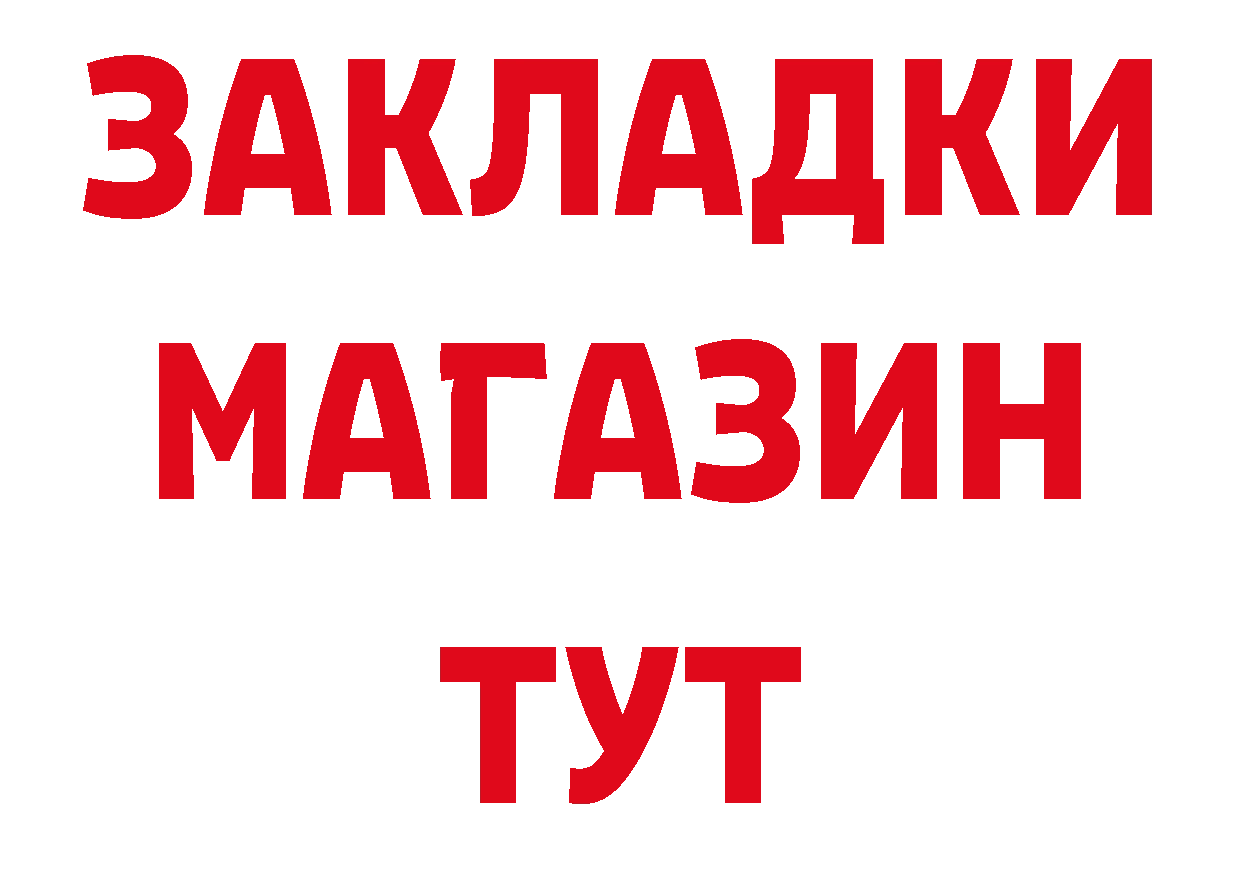 ЗАКЛАДКИ
МАГАЗИН
ТУТ